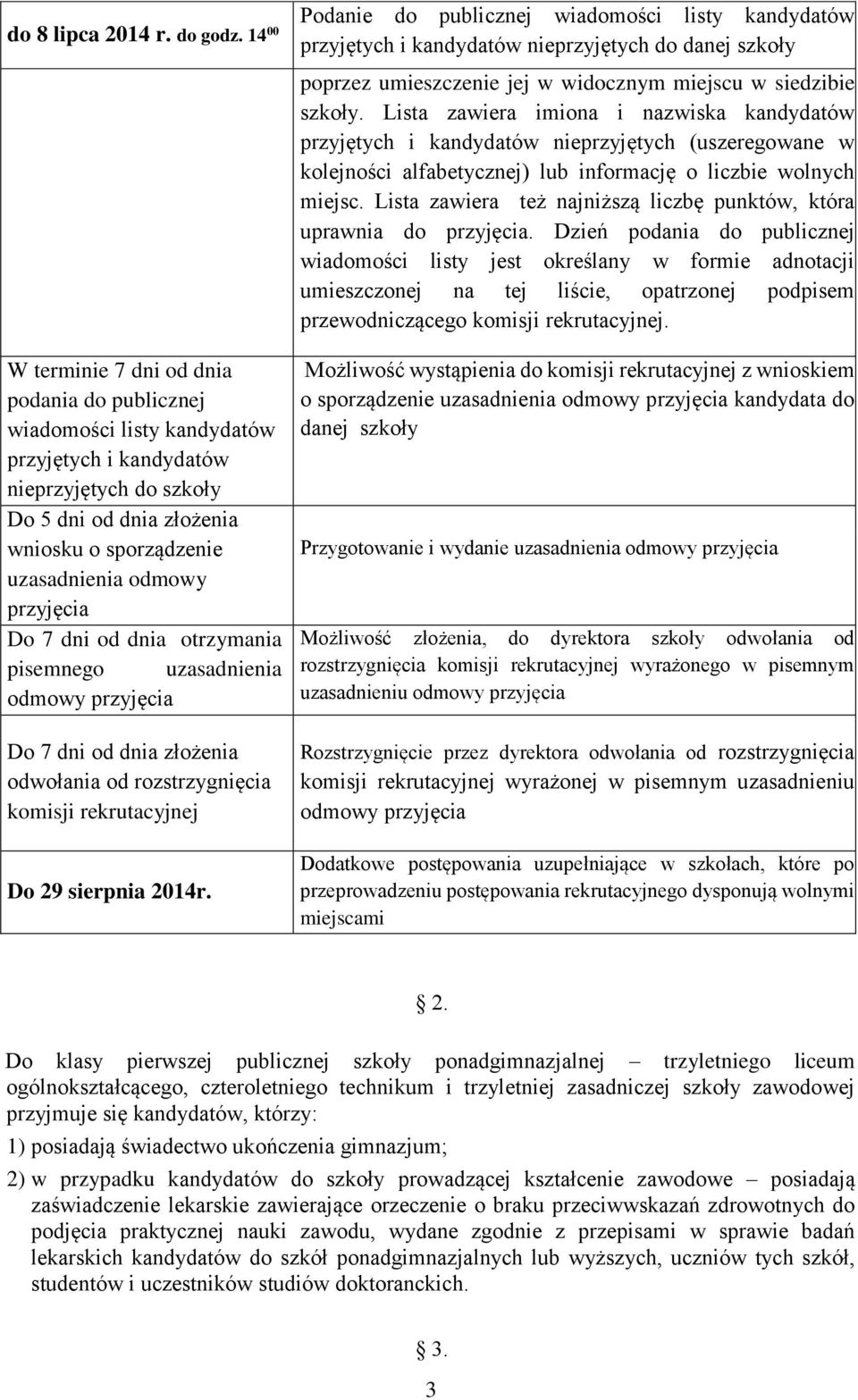 | do 8 lipca 2014 r. do godz. $14^{00}$ | Podanie do publicznej wiadomości listy kandydatów przyjętych i kandydatów nieprzyjętych do danej szkoły poprzez umieszczenie jej w widocznym miejscu w siedzibie szkoły. Lista zawiera imiona i nazwiska kandydatów przyjętych i kandydatów nieprzyjętych (uszeregowane w kolejności alfabetycznej) lub informację o liczbie wolnych miejsc. Lista zawiera też najniższą liczbę punktów, która uprawnia do przyjęcia. Dzień podania do publicznej wiadomości listy jest określany w formie adnotacji umieszczonej na tej liście, opatrzonej podpisem przewodniczącego komisji rekrutacyjnej. |
|---|---|
| W terminie 7 dni od dnia podania do publicznej wiadomości listy kandydatów przyjętych i kandydatów nieprzyjętych do szkoły | Możliwość wystąpienia do komisji rekrutacyjnej z wnioskiem o sporządzenie uzasadnienia odmowy przyjęcia kandydata do danej szkoły |
| Do 5 dni od dnia złożenia wniosku o sporządzenie uzasadnienia odmowy przyjęcia | Przygotowanie i wydanie uzasadnienia odmowy przyjęcia |
| Do 7 dni od dnia otrzymania pisemnego uzasadnienia odmowy przyjęcia | Możliwość złożenia, do dyrektora szkoły odwołania od rozstrzygnięcia komisji rekrutacyjnej wyrażonego w pisemnym uzasadnieniu odmowy przyjęcia |
| Do 7 dni od dnia złożenia odwołania od rozstrzygnięcia komisji rekrutacyjnej | Rozstrzygnięcie przez dyrektora odwołania od rozstrzygnięcia komisji rekrutacyjnej wyrażonej w pisemnym uzasadnieniu odmowy przyjęcia |
| Do 29 sierpnia 2014r. | Dodatkowe postępowania uzupełniające w szkołach, które po przeprowadzeniu postępowania rekrutacyjnego dysponują wolnymi miejscami |

§ 2.

Do klasy pierwszej publicznej szkoły ponadgimnazjalnej – trzyletniego liceum ogólnokształcącego, czteroletniego technikum i trzyletniej zasadniczej szkoły zawodowej przyjmuje się kandydatów, którzy:

1) posiadają świadectwo ukończenia gimnazjum;

2) w przypadku kandydatów do szkoły prowadzącej kształcenie zawodowe – posiadają zaświadczenie lekarskie zawierające orzeczenie o braku przeciwwskazań zdrowotnych do podjęcia praktycznej nauki zawodu, wydane zgodnie z przepisami w sprawie badań lekarskich kandydatów do szkół ponadgimnazjalnych lub wyższych, uczniów tych szkół, studentów i uczestników studiów doktoranckich.

§ 3.

3